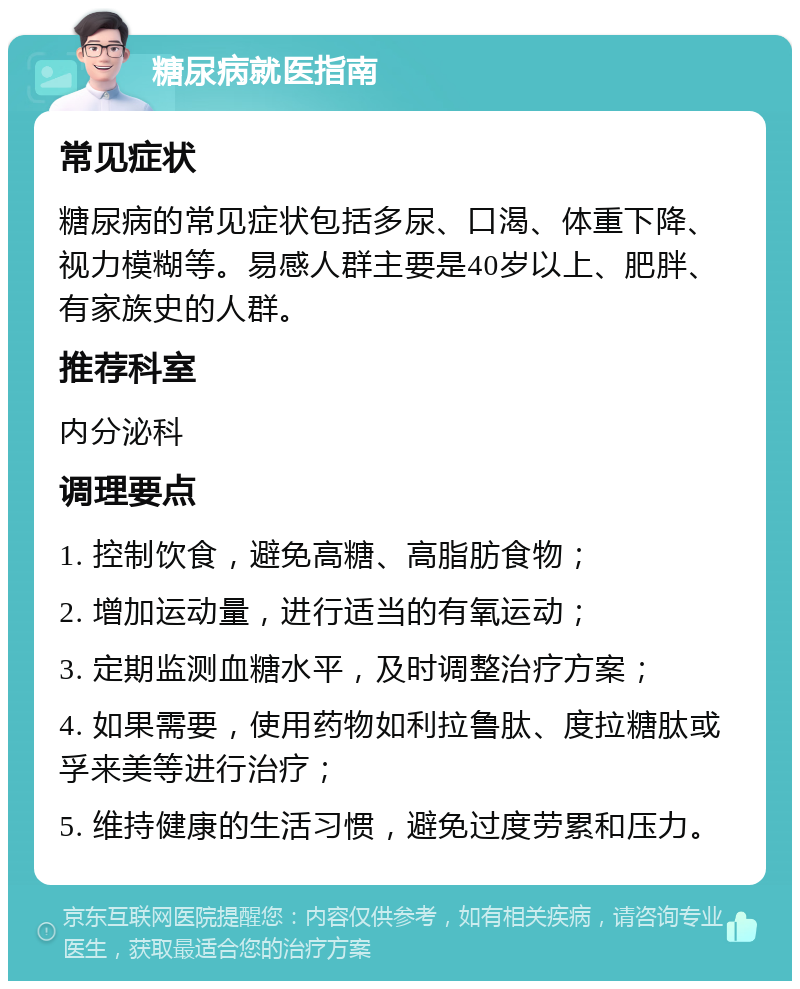 糖尿病就医指南

常见症状

糖尿病的常见症状包括多尿、口渴、体重下降、视力模糊等。易感人群主要是40岁以上、肥胖、有家族史的人群。

推荐科室

内分泌科

调理要点

1. 控制饮食，避免高糖、高脂肪食物；

2. 增加运动量，进行适当的有氧运动；

3. 定期监测血糖水平，及时调整治疗方案；

4. 如果需要，使用药物如利拉鲁肽、度拉糖肽或孚来美等进行治疗；

5. 维持健康的生活习惯，避免过度劳累和压力。

京东互联网医院提醒您：内容仅供参考，如有相关疾病，请咨询专业医生，获取最适合您的治疗方案